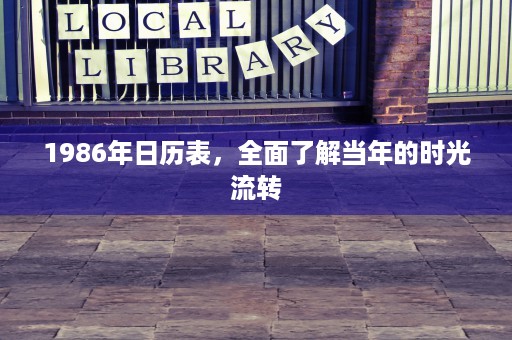 LOCAL
LIBRARY

1986年日历表，全面了解当年的时光流转